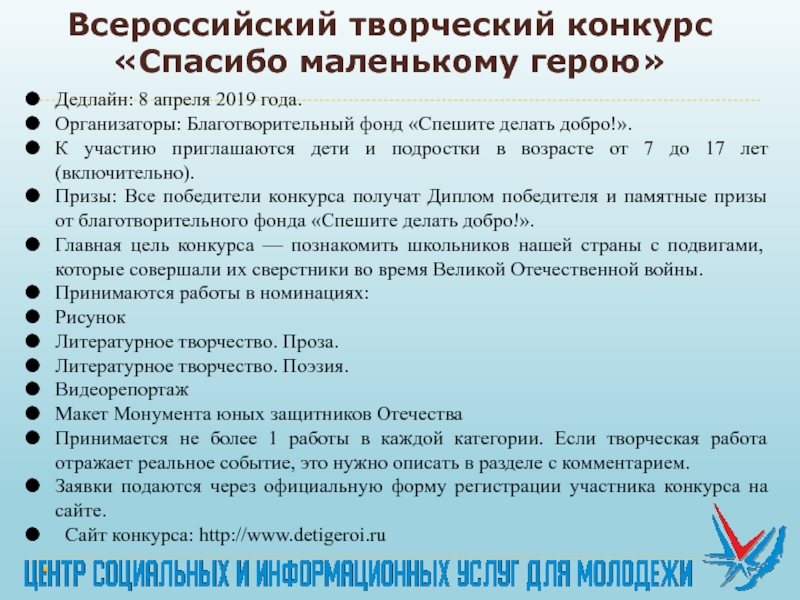 Всероссийский творческий конкурс «Спасибо маленькому герою»

- Дедлайн: 8 апреля 2019 года.
- Организаторы: Благотворительный фонд «Спешите делать добро!».
- К участию приглашаются дети и подростки в возрасте от 7 до 17 лет (включительно).
- Призы: Все победители конкурса получат Диплом победителя и памятные призы от благотворительного фонда «Спешите делать добро!».
- Главная цель конкурса — познакомить школьников нашей страны с подвигами, которые совершали их сверстники во время Великой Отечественной войны.
- Принимаются работы в номинациях:
- Рисунок
- Литературное творчество. Проза.
- Литературное творчество. Поэзия.
- Видеорепортаж
- Макет Монумента юных защитников Отечества
- Принимается не более 1 работы в каждой категории. Если творческая работа отражает реальное событие, это нужно описать в разделе с комментарием.
- Заявки подаются через официальную форму регистрации участника конкурса на сайте.
- Сайт конкурса: http://www.detigeroi.ru

ЦЕНТР СОЦИАЛЬНЫХ И ИНФОРМАЦИОННЫХ УСЛУГ ДЛЯ МОЛОДЕЖИ